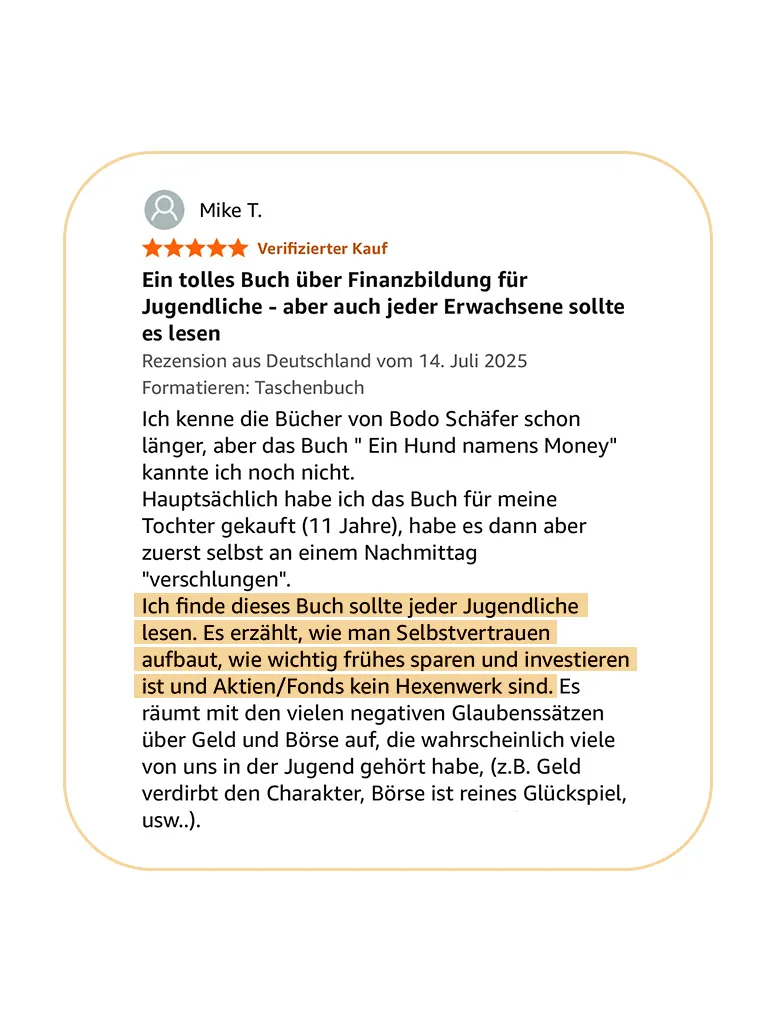 Mike T.

Verifizierter Kauf

Ein tolles Buch über Finanzbildung für Jugendliche - aber auch jeder Erwachsene sollte es lesen

Rezension aus Deutschland vom 14. Juli 2025

Formatieren: Taschenbuch

Ich kenne die Bücher von Bodo Schäfer schon länger, aber das Buch " Ein Hund namens Money" kannte ich noch nicht.
Hauptsächlich habe ich das Buch für meine Tochter gekauft (11 Jahre), habe es dann aber zuerst selbst an einem Nachmittag "verschlungen".
Ich finde dieses Buch sollte jeder Jugendliche lesen. Es erzählt, wie man Selbstvertrauen aufbaut, wie wichtig frühes sparen und investieren ist und Aktien/Fonds kein Hexenwerk sind. Es räumt mit den vielen negativen Glaubenssätzen über Geld und Börse auf, die wahrscheinlich viele von uns in der Jugend gehört habe, (z.B. Geld verdirbt den Charakter, Börse ist reines Glückspiel, usw..).